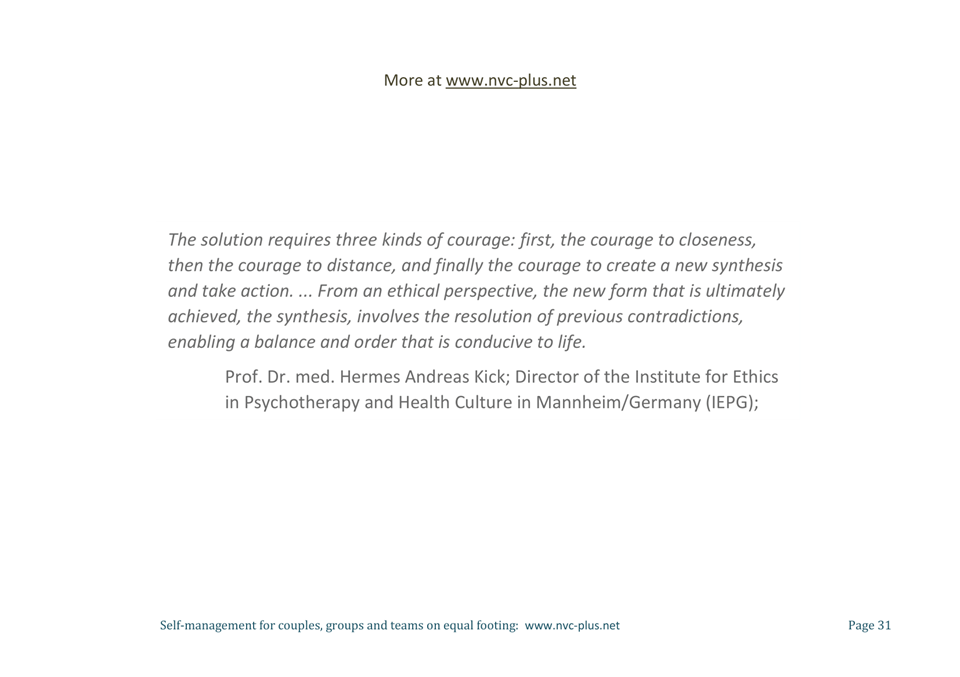 More at www.nvc-plus.net

The solution requires three kinds of courage: first, the courage to closeness, then the courage to distance, and finally the courage to create a new synthesis and take action. ... From an ethical perspective, the new form that is ultimately achieved, the synthesis, involves the resolution of previous contradictions, enabling a balance and order that is conducive to life.

Prof. Dr. med. Hermes Andreas Kick; Director of the Institute for Ethics in Psychotherapy and Health Culture in Mannheim/Germany (IEPG);

Self-management for couples, groups and teams on equal footing: www.nvc-plus.net

Page 31